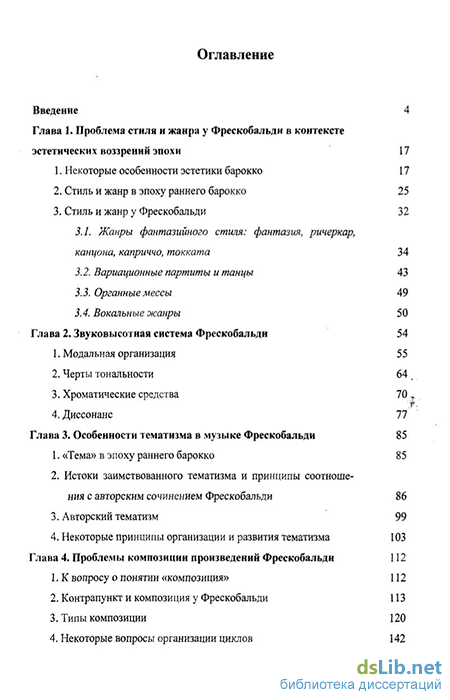 Оглавление

Введение 4

Глава 1. Проблема стиля и жанра у Фрескобальди в контексте эстетических воззрений эпохи 17

1. Некоторые особенности эстетики барокко 17

2. Стиль и жанр в эпоху раннего барокко 25

3. Стиль и жанр у Фрескобальди 32

3.1. Жанры фантазийного стиля: фантазия, ричеркар, канцона, каприччо, токката 34

3.2. Вариационные партиты и танцы 43

3.3. Органные мессы 49

3.4. Вокальные жанры 50

Глава 2. Звуковысотная система Фрескобальди 54

1. Модальная организация 55

2. Черты тональности 64

3. Хроматические средства 70

4. Диссонанс 77

Глава 3. Особенности тематизма в музыке Фрескобальди 85

1. «Тема» в эпоху раннего барокко 85

2. Истоки заимствованного тематизма и принципы соотношения с авторским сочинением Фрескобальди 86

3. Авторский тематизм 99

4. Некоторые принципы организации и развития тематизма 103

Глава 4. Проблемы композиции произведений Фрескобальди 112

1. К вопросу о понятии «композиция» 112

2. Контрапункт и композиция у Фрескобальди 113

3. Типы композиции 120

4. Некоторые вопросы организации циклов 142

dsLib.net
библиотека диссертаций